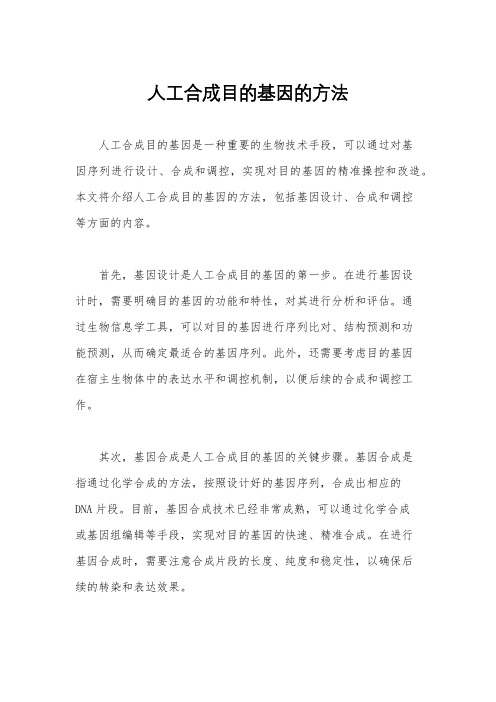 人工合成目的基因的方法

人工合成目的基因是一种重要的生物技术手段，可以通过对基因序列进行设计、合成和调控，实现对目的基因的精准操控和改造。本文将介绍人工合成目的基因的方法，包括基因设计、合成和调控等方面的内容。

首先，基因设计是人工合成目的基因的第一步。在进行基因设计时，需要明确目的基因的功能和特性，对其进行分析和评估。通过生物信息学工具，可以对目的基因进行序列比对、结构预测和功能预测，从而确定最适合的基因序列。此外，还需要考虑目的基因在宿主生物体中的表达水平和调控机制，以便后续的合成和调控工作。

其次，基因合成是人工合成目的基因的关键步骤。基因合成是指通过化学合成的方法，按照设计好的基因序列，合成出相应的DNA片段。目前，基因合成技术已经非常成熟，可以通过化学合成或基因组编辑等手段，实现对目的基因的快速、精准合成。在进行基因合成时，需要注意合成片段的长度、纯度和稳定性，以确保后续的转染和表达效果。